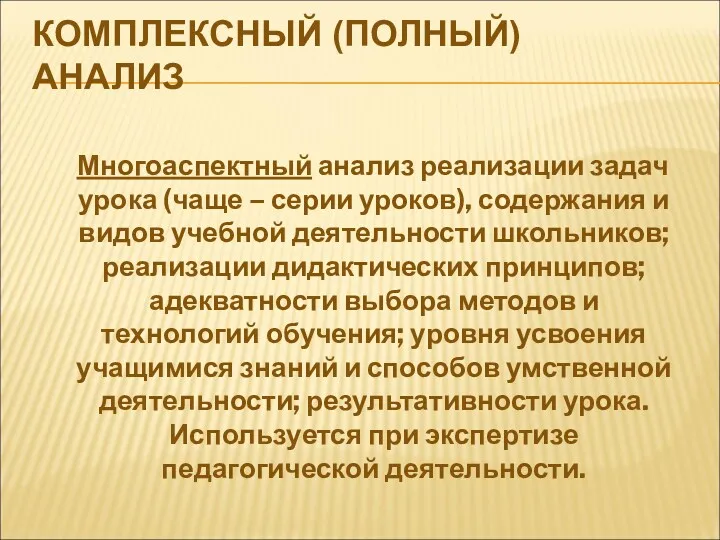 КОМПЛЕКСНЫЙ (ПОЛНЫЙ) АНАЛИЗ

Многоаспектный анализ реализации задач урока (чаще – серии уроков), содержания и видов учебной деятельности школьников; реализации дидактических принципов; адекватности выбора методов и технологий обучения; уровня усвоения учащимися знаний и способов умственной деятельности; результативности урока. Используется при экспертизе педагогической деятельности.